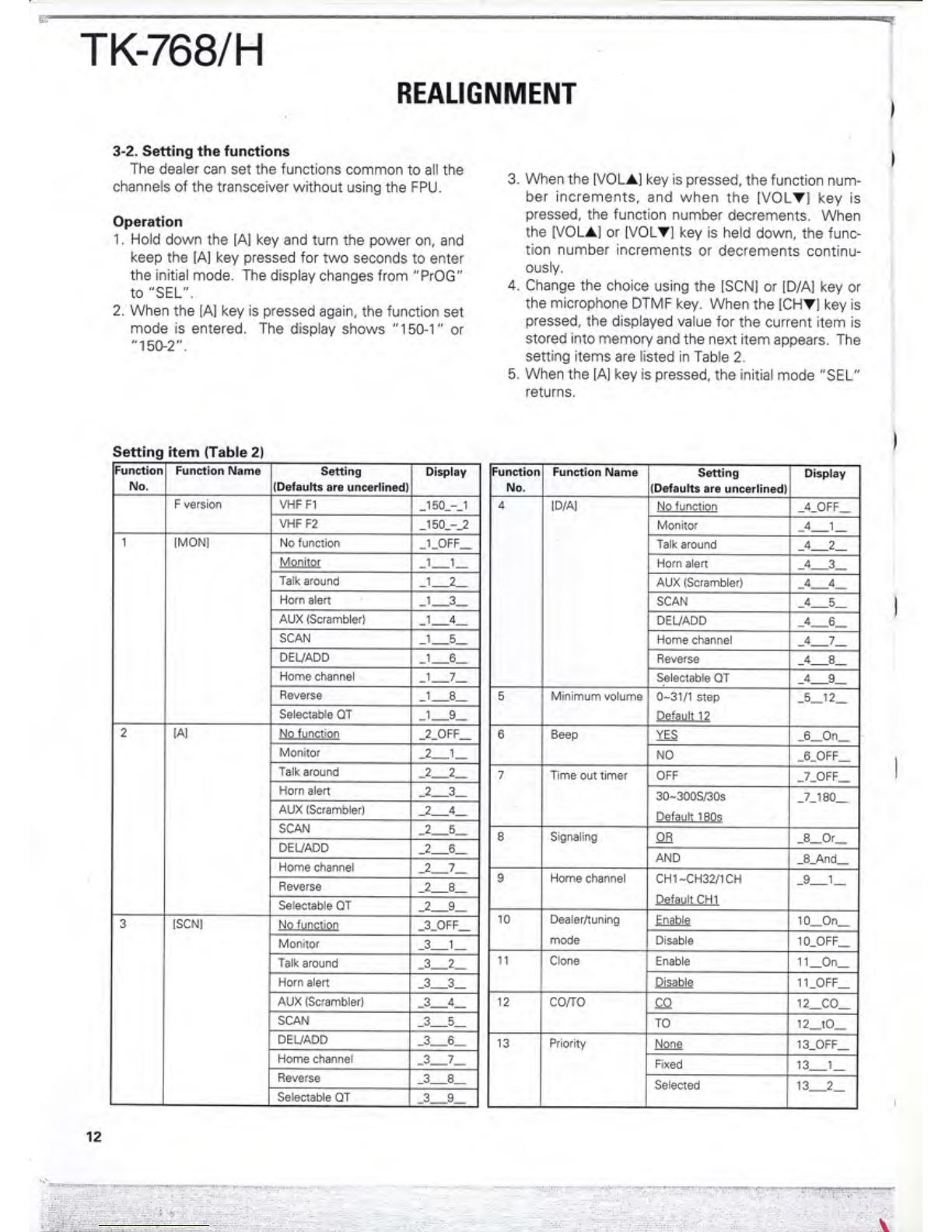 TK-768/H

REALIGNMENT

3-2. Setting the functions

The dealer can set the functions common to all the channels of the transceiver without using the FPU.

Operation

1. Hold down the [A] key and turn the power on, and keep the [A] key pressed for two seconds to enter the initial mode. The display changes from "PrOG" to "SEL".

2. When the [A] key is pressed again, the function set mode is entered. The display shows "150-1" or "150-2".

3. When the [VOL▲] key is pressed, the function number increments, and when the [VOL▼] key is pressed, the function number decrements. When the [VOL▲] or [VOL▼] key is held down, the function number increments or decrements continuously.

4. Change the choice using the [SCN] or [D/A] key or the microphone DTMF key. When the [CH▼] key is pressed, the displayed value for the current item is stored into memory and the next item appears. The setting items are listed in Table 2.

5. When the [A] key is pressed, the initial mode "SEL" returns.

Setting item (Table 2)

| Function No. | Function Name | Setting (Defaults are uncerlined) | Display |
|---|---|---|---|
| | F version | VHF F1 | _150_-_1 |
| | | VHF F2 | _150_-_2 |
| 1 | [MON] | No function | _1_OFF_ |
| | | Monitor | _1__1_ |
| | | Talk around | _1__2_ |
| | | Horn alert | _1__3_ |
| | | AUX (Scrambler) | _1__4_ |
| | | SCAN | _1__5_ |
| | | DEL/ADD | _1__6_ |
| | | Home channel | _1__7_ |
| | | Reverse | _1__8_ |
| | | Selectable QT | _1__9_ |
| 2 | [A] | No function | _2_OFF_ |
| | | Monitor | _2__1_ |
| | | Talk around | _2__2_ |
| | | Horn alert | _2__3_ |
| | | AUX (Scrambler) | _2__4_ |
| | | SCAN | _2__5_ |
| | | DEL/ADD | _2__6_ |
| | | Home channel | _2__7_ |
| | | Reverse | _2__8_ |
| | | Selectable QT | _2__9_ |
| 3 | [SCN] | No function | _3_OFF_ |
| | | Monitor | _3__1_ |
| | | Talk around | _3__2_ |
| | | Horn alert | _3__3_ |
| | | AUX (Scrambler) | _3__4_ |
| | | SCAN | _3__5_ |
| | | DEL/ADD | _3__6_ |
| | | Home channel | _3__7_ |
| | | Reverse | _3__8_ |
| | | Selectable QT | _3__9_ |

| Function No. | Function Name | Setting (Defaults are uncerlined) | Display |
|---|---|---|---|
| 4 | [D/A] | No function | _4_OFF_ |
| | | Monitor | _4__1_ |
| | | Talk around | _4__2_ |
| | | Horn alert | _4__3_ |
| | | AUX (Scrambler) | _4__4_ |
| | | SCAN | _4__5_ |
| | | DEL/ADD | _4__6_ |
| | | Home channel | _4__7_ |
| | | Reverse | _4__8_ |
| | | Selectable QT | _4__9_ |
| 5 | Minimum volume | 0~31/1 step Default 12 | _5_12_ |
| 6 | Beep | YES | _6_On_ |
| | | NO | _6_OFF_ |
| 7 | Time out timer | OFF | _7_OFF_ |
| | | 30~300S/30s Default 180s | _7_180_ |
| 8 | Signaling | OR | _8_Or_ |
| | | AND | _8_And_ |
| 9 | Home channel | CH1~CH32/1CH Default CH1 | _9__1_ |
| 10 | Dealer/tuning mode | Enable | 10_On_ |
| | | Disable | 10_OFF_ |
| 11 | Clone | Enable | 11_On_ |
| | | Disable | 11_OFF_ |
| 12 | CO/TO | CO | 12_CO_ |
| | | TO | 12_tO_ |
| 13 | Priority | None | 13_OFF_ |
| | | Fixed | 13__1_ |
| | | Selected | 13__2_ |

12